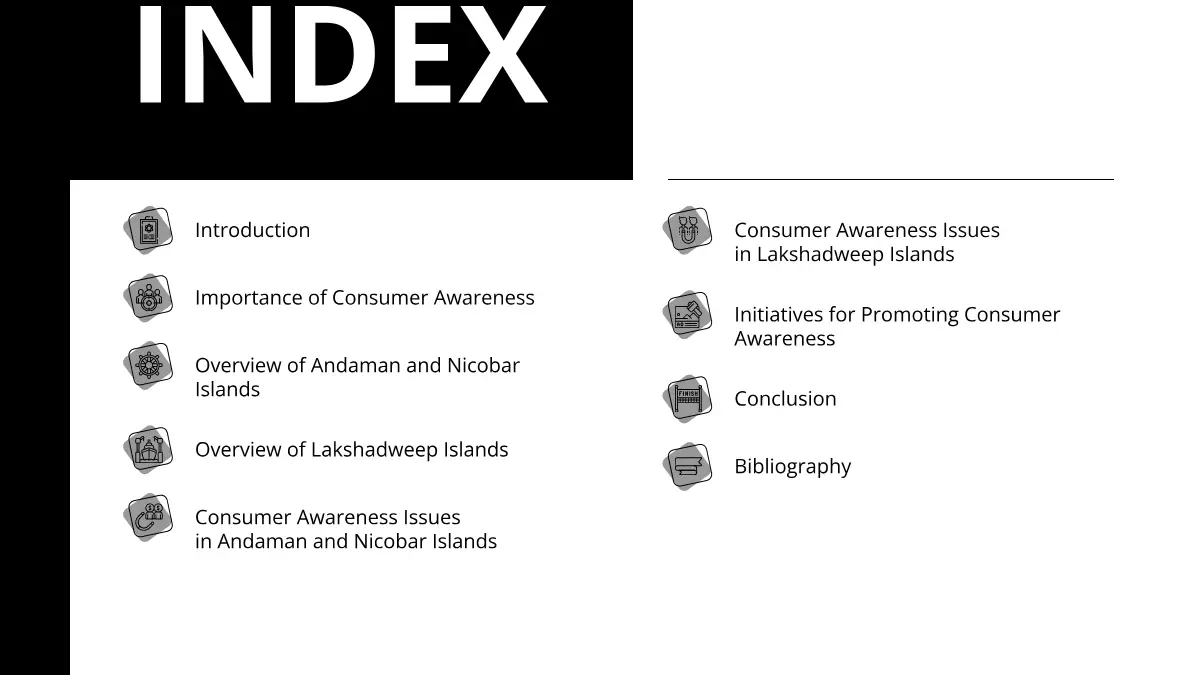 INDEX

Introduction

Importance of Consumer Awareness

Overview of Andaman and Nicobar Islands

Overview of Lakshadweep Islands

Consumer Awareness Issues in Andaman and Nicobar Islands

Consumer Awareness Issues in Lakshadweep Islands

Initiatives for Promoting Consumer Awareness

Conclusion

Bibliography